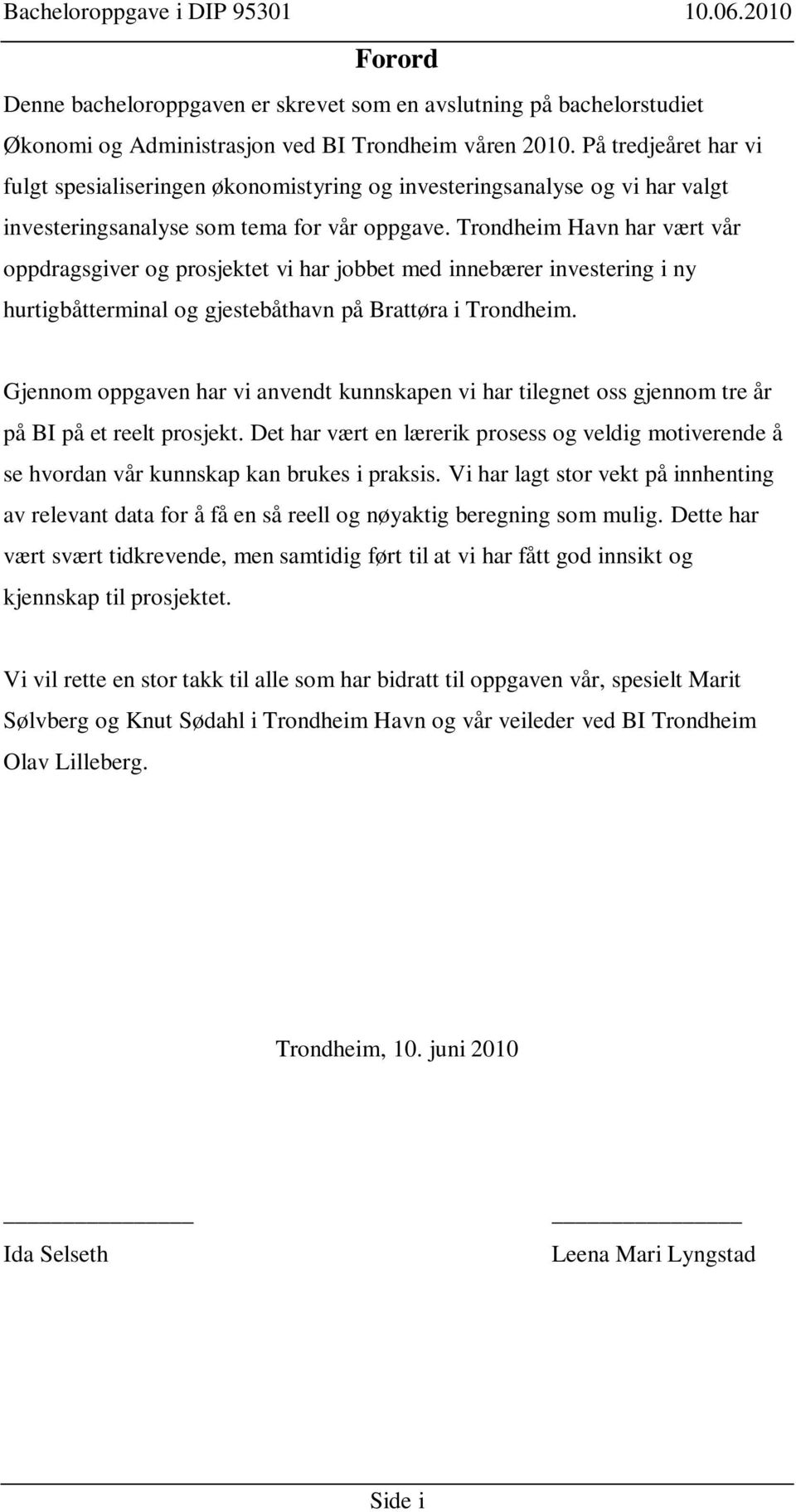 Bacheloroppgave i DIP 95301 10.06.2010

Forord

Denne bacheloroppgaven er skrevet som en avslutning på bachelorstudiet Økonomi og Administrasjon ved BI Trondheim våren 2010. På tredjeåret har vi fulgt spesialiseringen økonomistyring og investeringsanalyse og vi har valgt investeringsanalyse som tema for vår oppgave. Trondheim Havn har vært vår oppdragsgiver og prosjektet vi har jobbet med innebærer investering i ny hurtigbåtterminal og gjestebåthavn på Brattøra i Trondheim.

Gjennom oppgaven har vi anvendt kunnskapen vi har tilegnet oss gjennom tre år på BI på et reelt prosjekt. Det har vært en lærerik prosess og veldig motiverende å se hvordan vår kunnskap kan brukes i praksis. Vi har lagt stor vekt på innhenting av relevant data for å få en så reell og nøyaktig beregning som mulig. Dette har vært svært tidkrevende, men samtidig ført til at vi har fått god innsikt og kjennskap til prosjektet.

Vi vil rette en stor takk til alle som har bidratt til oppgaven vår, spesielt Marit Sølvberg og Knut Sødahl i Trondheim Havn og vår veileder ved BI Trondheim Olav Lilleberg.

Trondheim, 10. juni 2010

Ida Selseth

Leena Mari Lyngstad

Side i